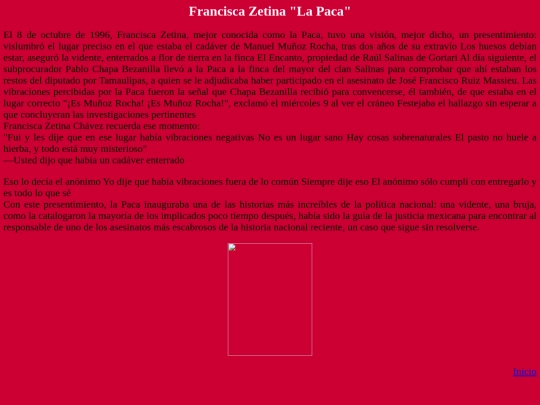 Francisca Zetina "La Paca"

El 8 de octubre de 1996, Francisca Zetina, mejor conocida como la Paca, tuvo una visión, mejor dicho, un presentimiento: vislumbró el lugar preciso en el que estaba el cadáver de Manuel Muñoz Rocha, tras dos años de su extravío Los huesos debían estar, aseguró la vidente, enterrados a flor de tierra en la finca El Encanto, propiedad de Raúl Salinas de Gortari Al día siguiente, el subprocurador Pablo Chapa Bezanilla llevó a la Paca a la finca del mayor del clan Salinas para comprobar que ahí estaban los restos del diputado por Tamaulipas, a quien se le adjudicaba haber participado en el asesinato de José Francisco Ruiz Massieu. Las vibraciones percibidas por la Paca fueron la señal que Chapa Bezanilla recibió para convencerse, él también, de que estaba en el lugar correcto "¡Es Muñoz Rocha! ¡Es Muñoz Rocha!", exclamó el miércoles 9 al ver el cráneo Festejaba el hallazgo sin esperar a que concluyeran las investigaciones pertinentes
Francisca Zetina Chávez recuerda ese momento:
"Fui y les dije que en ese lugar había vibraciones negativas No es un lugar sano Hay cosas sobrenaturales El pasto no huele a hierba, y todo está muy misterioso"
—Usted dijo que había un cadáver enterrado

Eso lo decía el anónimo Yo dije que había vibraciones fuera de lo común Siempre dije eso El anónimo sólo cumplí con entregarlo y es todo lo que sé
Con este presentimiento, la Paca inauguraba una de las historias más increíbles de la política nacional: una vidente, una bruja, como la catalogaron la mayoría de los implicados poco tiempo después, había sido la guía de la justicia mexicana para encontrar al responsable de uno de los asesinatos más escabrosos de la historia nacional reciente, un caso que sigue sin resolverse.

Inicio